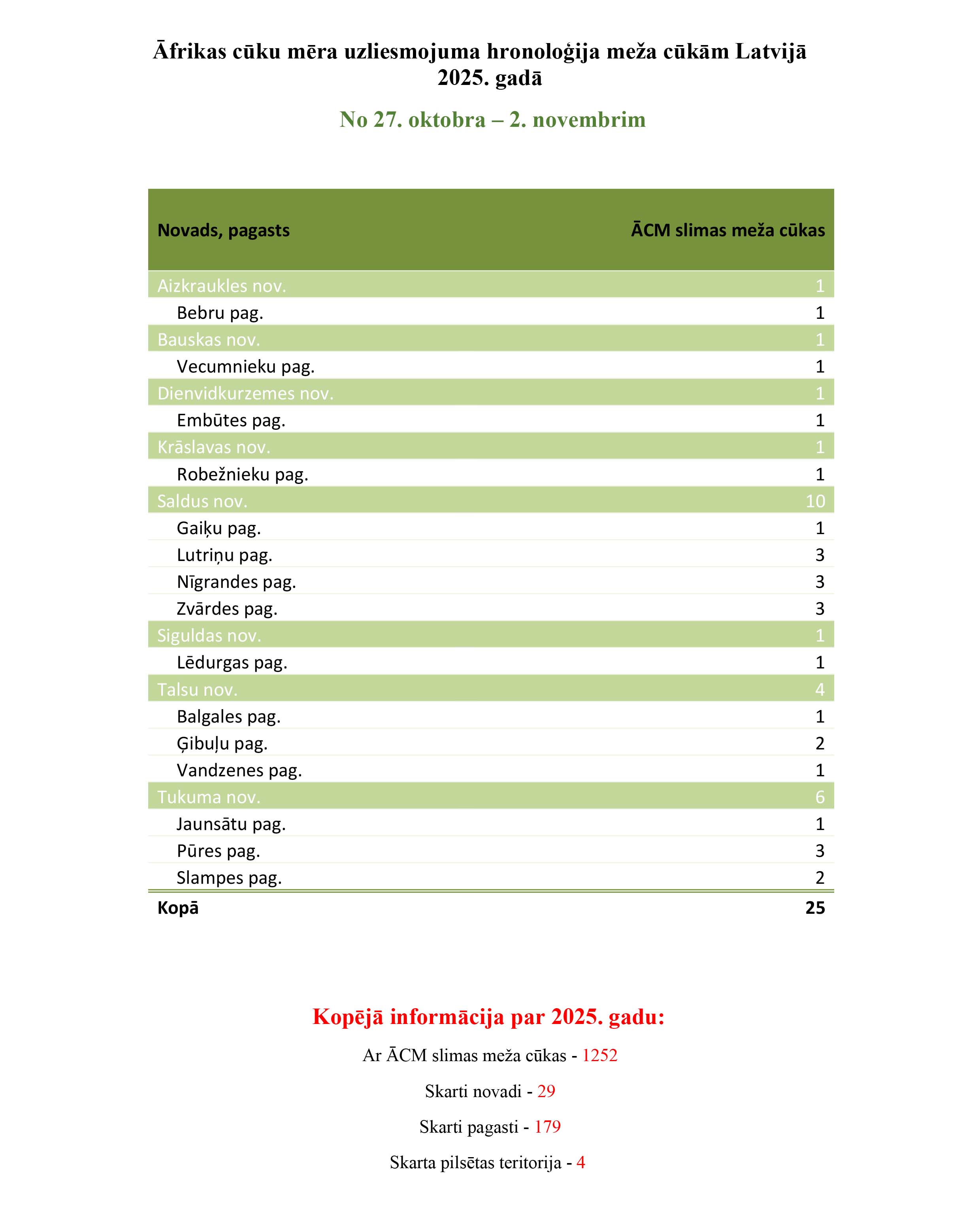 Āfrikas cūku mēra uzliesmojuma hronoloģija meža cūkām Latvijā 2025. gadā

No 27. oktobra – 2. novembrim

| Novads, pagasts | ĀCM slimas meža cūkas |
|---|---|
| Aizkraukles nov. | 1 |
| Bebru pag. | 1 |
| Bauskas nov. | 1 |
| Vecumnieku pag. | 1 |
| Dienvidkurzemes nov. | 1 |
| Embūtes pag. | 1 |
| Krāslavas nov. | 1 |
| Robežnieku pag. | 1 |
| Saldus nov. | 10 |
| Gaiķu pag. | 1 |
| Lutriņu pag. | 3 |
| Nīgrandes pag. | 3 |
| Zvārdes pag. | 3 |
| Siguldas nov. | 1 |
| Lēdurgas pag. | 1 |
| Talsu nov. | 4 |
| Balgales pag. | 1 |
| Ģibuļu pag. | 2 |
| Vandzenes pag. | 1 |
| Tukuma nov. | 6 |
| Jaunsātu pag. | 1 |
| Pūres pag. | 3 |
| Slampes pag. | 2 |
| Kopā | 25 |

Kopējā informācija par 2025. gadu:

Ar ĀCM slimas meža cūkas - 1252

Skarti novadi - 29

Skarti pagasti - 179

Skarta pilsētas teritorija - 4